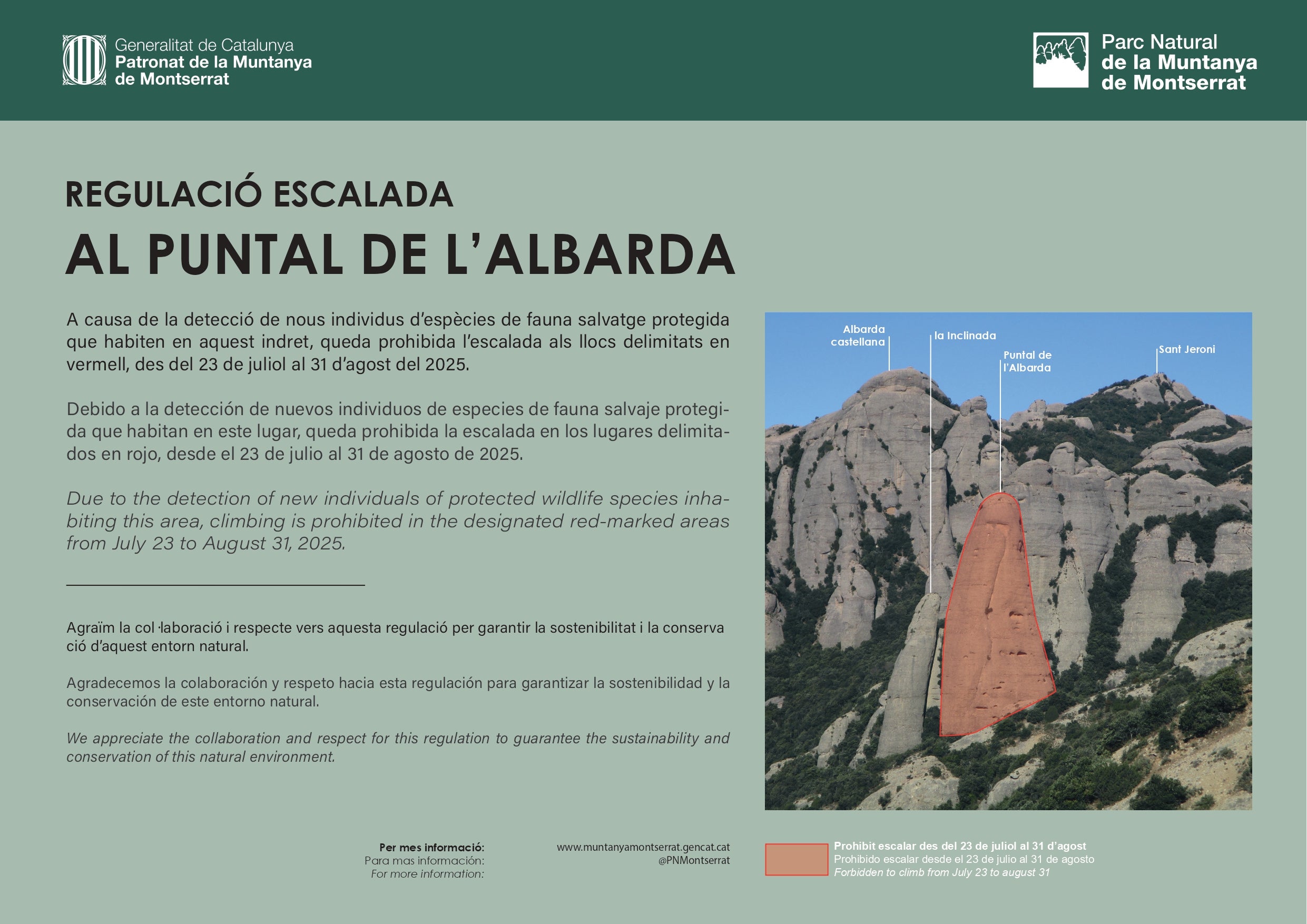 Generalitat de Catalunya
Patronat de la Muntanya de Montserrat

Parc Natural de la Muntanya de Montserrat

REGULACIÓ ESCALADA
AL PUNTAL DE L'ALBARDA

A causa de la detecció de nous individus d'espècies de fauna salvatge protegida que habiten en aquest indret, queda prohibida l'escalada als llocs delimitats en vermell, des del 23 de juliol al 31 d'agost del 2025.

Debido a la detección de nuevos individuos de especies de fauna salvaje protegida que habitan en este lugar, queda prohibida la escalada en los lugares delimitados en rojo, desde el 23 de julio al 31 de agosto de 2025.

Due to the detection of new individuals of protected wildlife species inhabiting this area, climbing is prohibited in the designated red-marked areas from July 23 to August 31, 2025.

Agraïm la col·laboració i respecte vers aquesta regulació per garantir la sostenibilitat i la conserva ció d'aquest entorn natural.

Agradecemos la colaboración y respeto hacia esta regulación para garantizar la sostenibilidad y la conservación de este entorno natural.

We appreciate the collaboration and respect for this regulation to guarantee the sustainability and conservation of this natural environment.

Albarda castellana
la Inclinada
Puntal de l'Albarda
Sant Jeroni

Per mes informació:
Para mas información:
For more information:

www.muntanyamontserrat.gencat.cat
@PNMontserrat

Prohibit escalar des del 23 de juliol al 31 d'agost
Prohibido escalar desde el 23 de julio al 31 de agosto
Forbidden to climb from July 23 to august 31